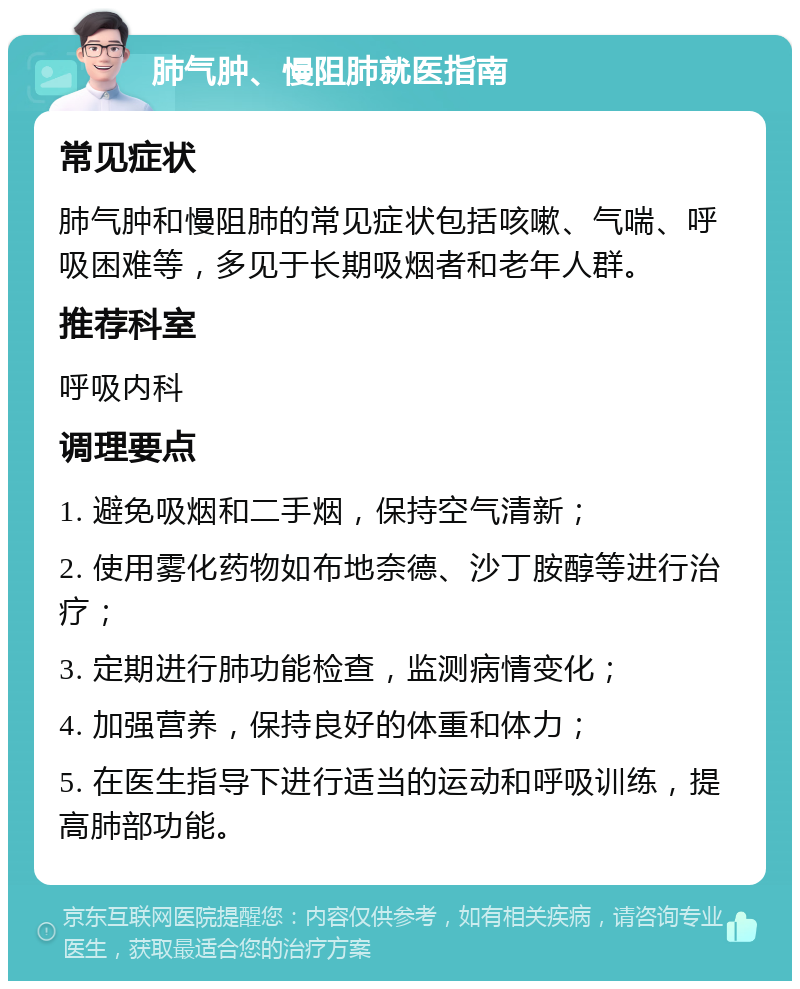 肺气肿、慢阻肺就医指南

常见症状

肺气肿和慢阻肺的常见症状包括咳嗽、气喘、呼吸困难等，多见于长期吸烟者和老年人群。

推荐科室

呼吸内科

调理要点

1. 避免吸烟和二手烟，保持空气清新；

2. 使用雾化药物如布地奈德、沙丁胺醇等进行治疗；

3. 定期进行肺功能检查，监测病情变化；

4. 加强营养，保持良好的体重和体力；

5. 在医生指导下进行适当的运动和呼吸训练，提高肺部功能。

京东互联网医院提醒您：内容仅供参考，如有相关疾病，请咨询专业医生，获取最适合您的治疗方案